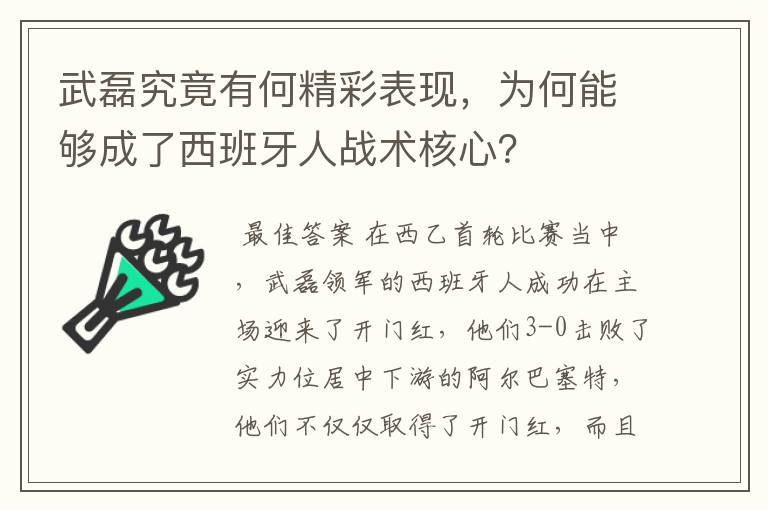 武磊究竟有何精彩表现，为何能够成了西班牙人战术核心?

最佳答案 在西乙首轮比赛当中，武磊领军的西班牙人成功在主场迎来了开门红，他们3-0击败了实力位居中下游的阿尔巴塞特，他们不仅仅取得了开门红，而且